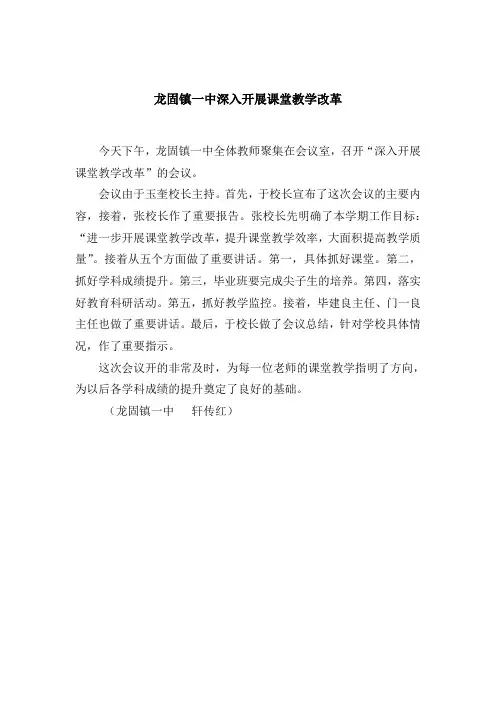 龙固镇一中深入开展课堂教学改革

今天下午，龙固镇一中全体教师聚集在会议室，召开“深入开展课堂教学改革”的会议。

会议由于玉奎校长主持。首先，于校长宣布了这次会议的主要内容，接着，张校长作了重要报告。张校长先明确了本学期工作目标：“进一步开展课堂教学改革，提升课堂教学效率，大面积提高教学质量”。接着从五个方面做了重要讲话。第一，具体抓好课堂。第二，抓好学科成绩提升。第三，毕业班要完成尖子生的培养。第四，落实好教育科研活动。第五，抓好教学监控。接着，毕建良主任、门一良主任也做了重要讲话。最后，于校长做了会议总结，针对学校具体情况，作了重要指示。

这次会议开的非常及时，为每一位老师的课堂教学指明了方向，为以后各学科成绩的提升奠定了良好的基础。

（龙固镇一中　　轩传红）